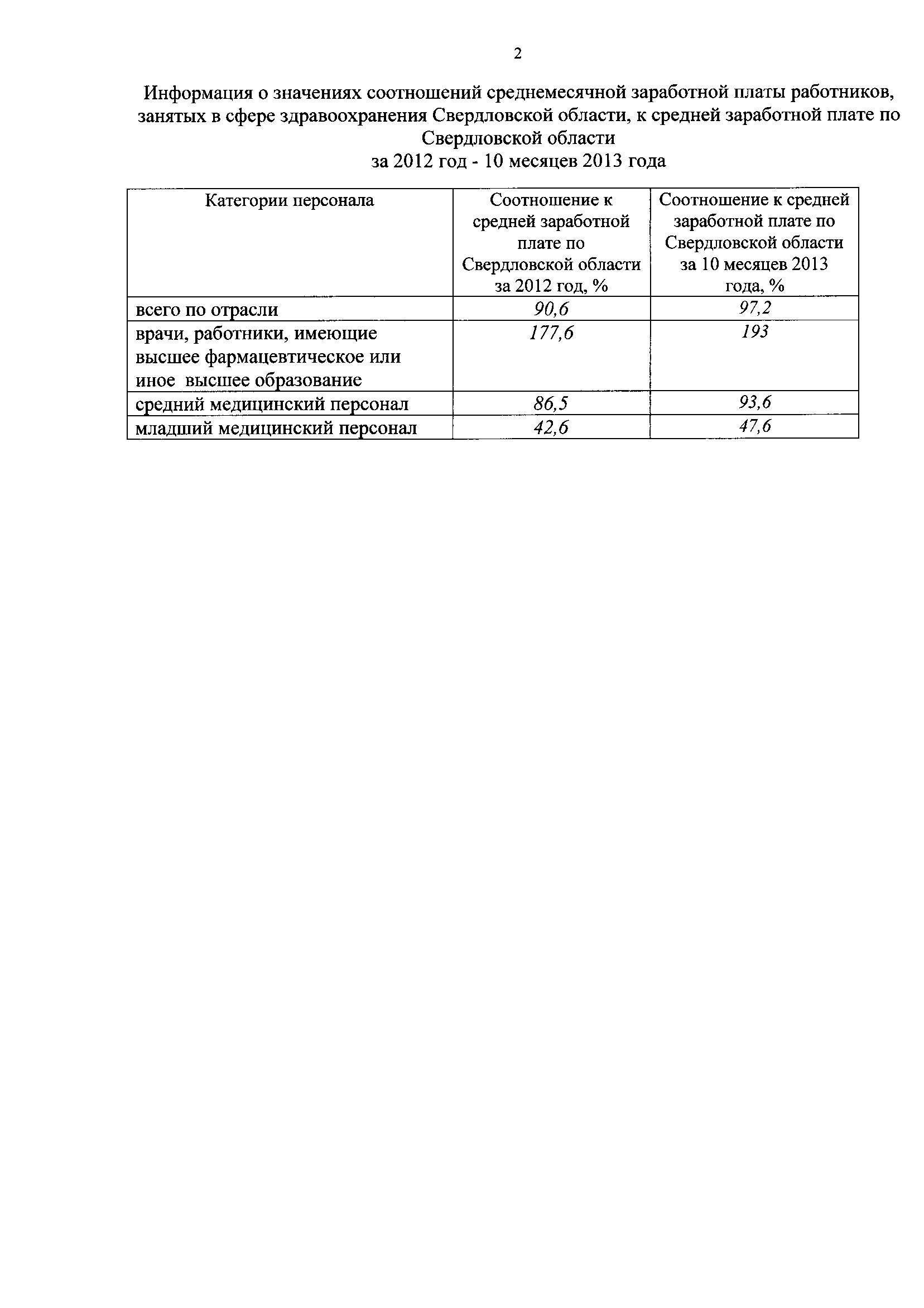 2

Информация о значениях соотношений среднемесячной заработной платы работников, занятых в сфере здравоохранения Свердловской области, к средней заработной плате по Свердловской области
за 2012 год - 10 месяцев 2013 года

| Категории персонала | Соотношение к средней заработной плате по Свердловской области за 2012 год, % | Соотношение к средней заработной плате по Свердловской области за 10 месяцев 2013 года, % |
|---|---|---|
| всего по отрасли | 90,6 | 97,2 |
| врачи, работники, имеющие высшее фармацевтическое или иное высшее образование | 177,6 | 193 |
| средний медицинский персонал | 86,5 | 93,6 |
| младший медицинский персонал | 42,6 | 47,6 |